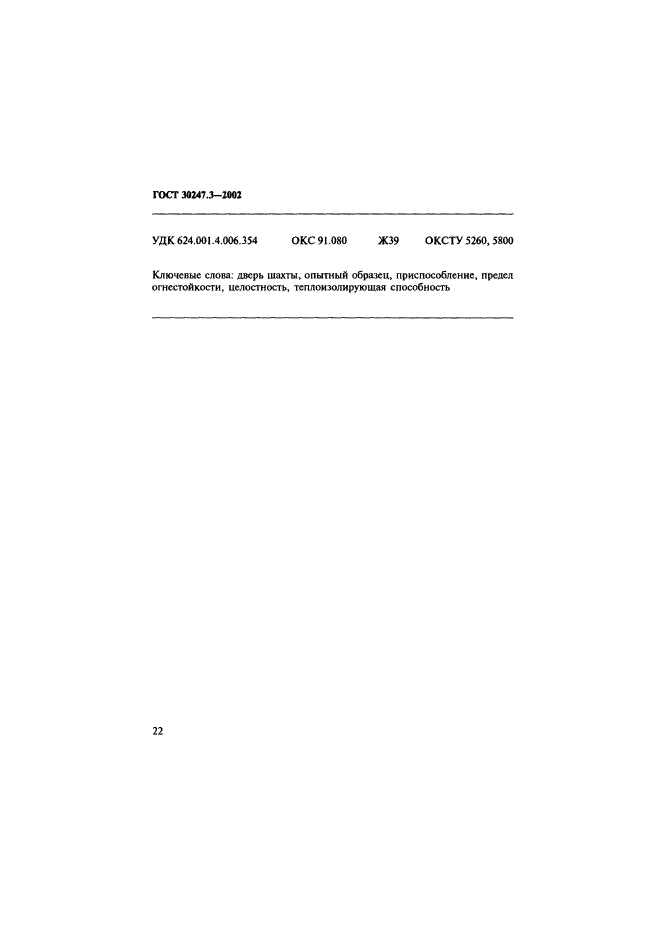 ГОСТ 30247.3—2002

УДК 624.001.4.006.354 ОКС 91.080 Ж39 ОКСТУ 5260, 5800

Ключевые слова: дверь шахты, опытный образец, приспособление, предел огнестойкости, целостность, теплоизолирующая способность

22